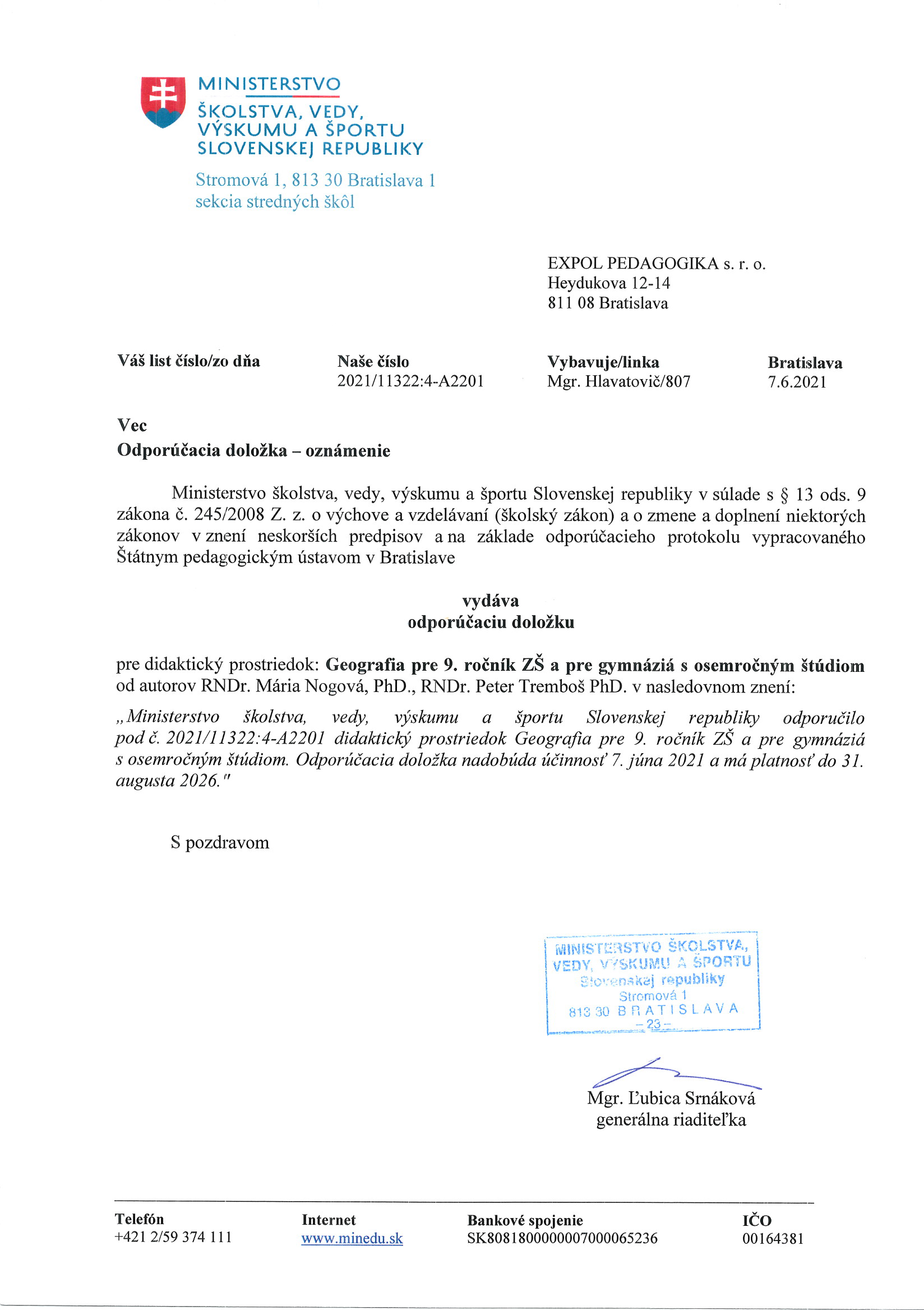 MINISTERSTVO
ŠKOLSTVA, VEDY, VÝSKUMU A ŠPORTU SLOVENSKEJ REPUBLIKY

Stromová 1, 813 30 Bratislava 1
sekcia stredných škôl

EXPOL PEDAGOGIKA s. r. o.
Heydukova 12-14
811 08 Bratislava

| Váš list číslo/zo dňa | Naše číslo | Vybavuje/linka | Bratislava |
|---|---|---|---|
| | 2021/11322:4-A2201 | Mgr. Hlavatovič/807 | 7.6.2021 |

Vec
Odporúčacia doložka – oznámenie

Ministerstvo školstva, vedy, výskumu a športu Slovenskej republiky v súlade s § 13 ods. 9 zákona č. 245/2008 Z. z. o výchove a vzdelávaní (školský zákon) a o zmene a doplnení niektorých zákonov v znení neskorších predpisov a na základe odporúčacieho protokolu vypracovaného Štátnym pedagogickým ústavom v Bratislave

vydáva
odporúčaciu doložku

pre didaktický prostriedok: Geografia pre 9. ročník ZŠ a pre gymnáziá s osemročným štúdiom od autorov RNDr. Mária Nogová, PhD., RNDr. Peter Tremboš PhD. v nasledovnom znení:

„Ministerstvo školstva, vedy, výskumu a športu Slovenskej republiky odporučilo pod č. 2021/11322:4-A2201 didaktický prostriedok Geografia pre 9. ročník ZŠ a pre gymnáziá s osemročným štúdiom. Odporúčacia doložka nadobúda účinnosť 7. júna 2021 a má platnosť do 31. augusta 2026."

S pozdravom

MINISTERSTVO ŠKOLSTVA, VEDY, VÝSKUMU A ŠPORTU Slovenskej republiky Stromová 1 813 30 BRATISLAVA – 23 –

Mgr. Ľubica Srnáková
generálna riaditeľka

| Telefón | Internet | Bankové spojenie | IČO |
|---|---|---|---|
| +421 2/59 374 111 | www.minedu.sk | SK8081800000007000065236 | 00164381 |